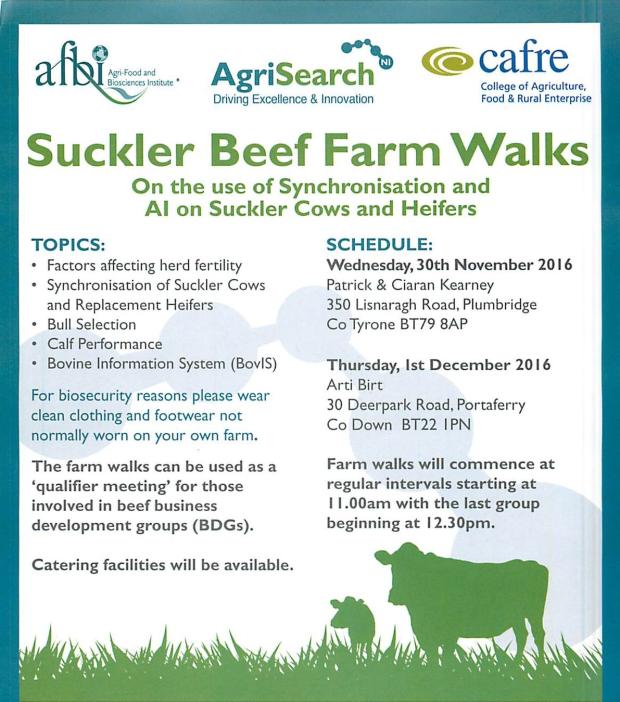 afbi Agri-Food and Biosciences Institute

AgriSearch NI
Driving Excellence & Innovation

cafre
College of Agriculture, Food & Rural Enterprise

Suckler Beef Farm Walks

On the use of Synchronisation and AI on Suckler Cows and Heifers

TOPICS:
• Factors affecting herd fertility
• Synchronisation of Suckler Cows and Replacement Heifers
• Bull Selection
• Calf Performance
• Bovine Information System (BovIS)

For biosecurity reasons please wear clean clothing and footwear not normally worn on your own farm.

The farm walks can be used as a 'qualifier meeting' for those involved in beef business development groups (BDGs).

Catering facilities will be available.

SCHEDULE:
Wednesday, 30th November 2016
Patrick & Ciaran Kearney
350 Lisnaragh Road, Plumbridge
Co Tyrone BT79 8AP

Thursday, 1st December 2016
Arti Birt
30 Deerpark Road, Portaferry
Co Down BT22 1PN

Farm walks will commence at regular intervals starting at 11.00am with the last group beginning at 12.30pm.